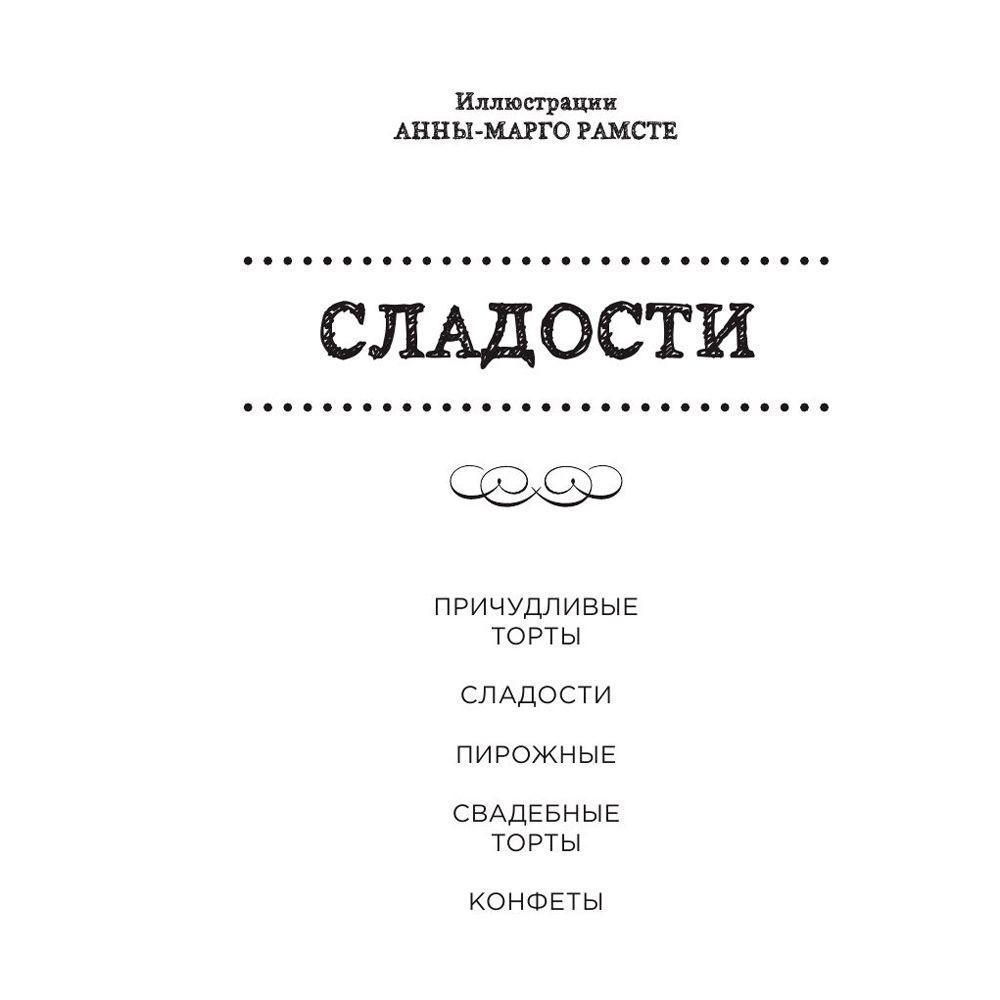 Иллюстрации
АННЫ-МАРГО РАМСТЕ

СЛАДОСТИ

ПРИЧУДЛИВЫЕ ТОРТЫ

СЛАДОСТИ

ПИРОЖНЫЕ

СВАДЕБНЫЕ ТОРТЫ

КОНФЕТЫ